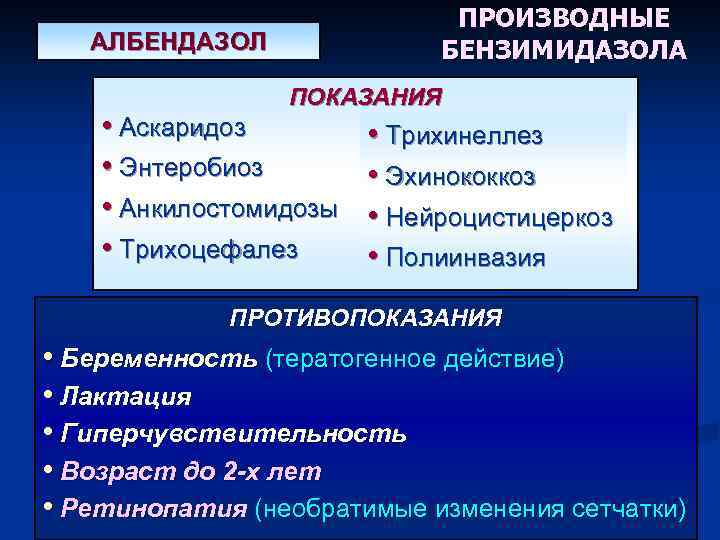 АЛБЕНДАЗОЛ

ПРОИЗВОДНЫЕ БЕНЗИМИДАЗОЛА

ПОКАЗАНИЯ

• Аскаридоз
• Энтеробиоз
• Анкилостомидозы
• Трихоцефалез

• Трихинеллез
• Эхинококкоз
• Нейроцистицеркоз
• Полиинвазия

ПРОТИВОПОКАЗАНИЯ

• Беременность (тератогенное действие)
• Лактация
• Гиперчувствительность
• Возраст до 2-х лет
• Ретинопатия (необратимые изменения сетчатки)